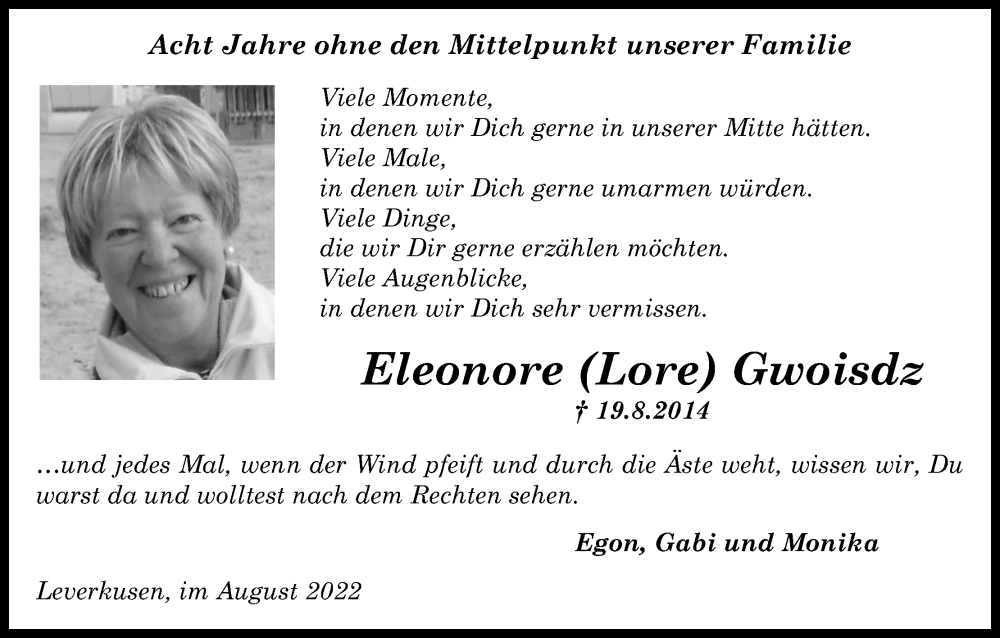 Acht Jahre ohne den Mittelpunkt unserer Familie

Viele Momente,
in denen wir Dich gerne in unserer Mitte hätten.
Viele Male,
in denen wir Dich gerne umarmen würden.
Viele Dinge,
die wir Dir gerne erzählen möchten.
Viele Augenblicke,
in denen wir Dich sehr vermissen.

Eleonore (Lore) Gwoisdz
† 19.8.2014

...und jedes Mal, wenn der Wind pfeift und durch die Äste weht, wissen wir, Du warst da und wolltest nach dem Rechten sehen.

Egon, Gabi und Monika

Leverkusen, im August 2022